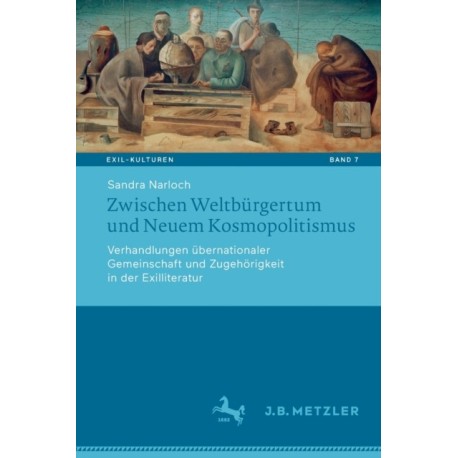 EXIL-KULTUREN

BAND 7

Sandra Narloch

Zwischen Weltbürgertum und Neuem Kosmopolitismus

Verhandlungen übernationaler Gemeinschaft und Zugehörigkeit in der Exilliteratur

1682

J.B. METZLER